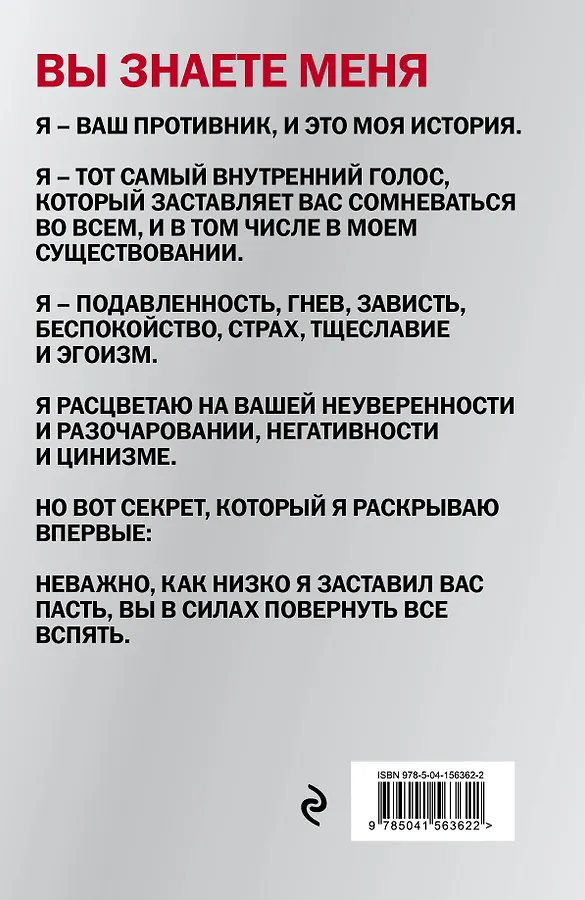 ВЫ ЗНАЕТЕ МЕНЯ

Я – ВАШ ПРОТИВНИК, И ЭТО МОЯ ИСТОРИЯ.

Я – ТОТ САМЫЙ ВНУТРЕННИЙ ГОЛОС, КОТОРЫЙ ЗАСТАВЛЯЕТ ВАС СОМНЕВАТЬСЯ ВО ВСЕМ, И В ТОМ ЧИСЛЕ В МОЕМ СУЩЕСТВОВАНИИ.

Я – ПОДАВЛЕННОСТЬ, ГНЕВ, ЗАВИСТЬ, БЕСПОКОЙСТВО, СТРАХ, ТЩЕСЛАВИЕ И ЭГОИЗМ.

Я РАСЦВЕТАЮ НА ВАШЕЙ НЕУВЕРЕННОСТИ И РАЗОЧАРОВАНИИ, НЕГАТИВНОСТИ И ЦИНИЗМЕ.

НО ВОТ СЕКРЕТ, КОТОРЫЙ Я РАСКРЫВАЮ ВПЕРВЫЕ:

НЕВАЖНО, КАК НИЗКО Я ЗАСТАВИЛ ВАС ПАСТЬ, ВЫ В СИЛАХ ПОВЕРНУТЬ ВСЕ ВСПЯТЬ.

ISBN 978-5-04-156362-2

9 785041 563622 >